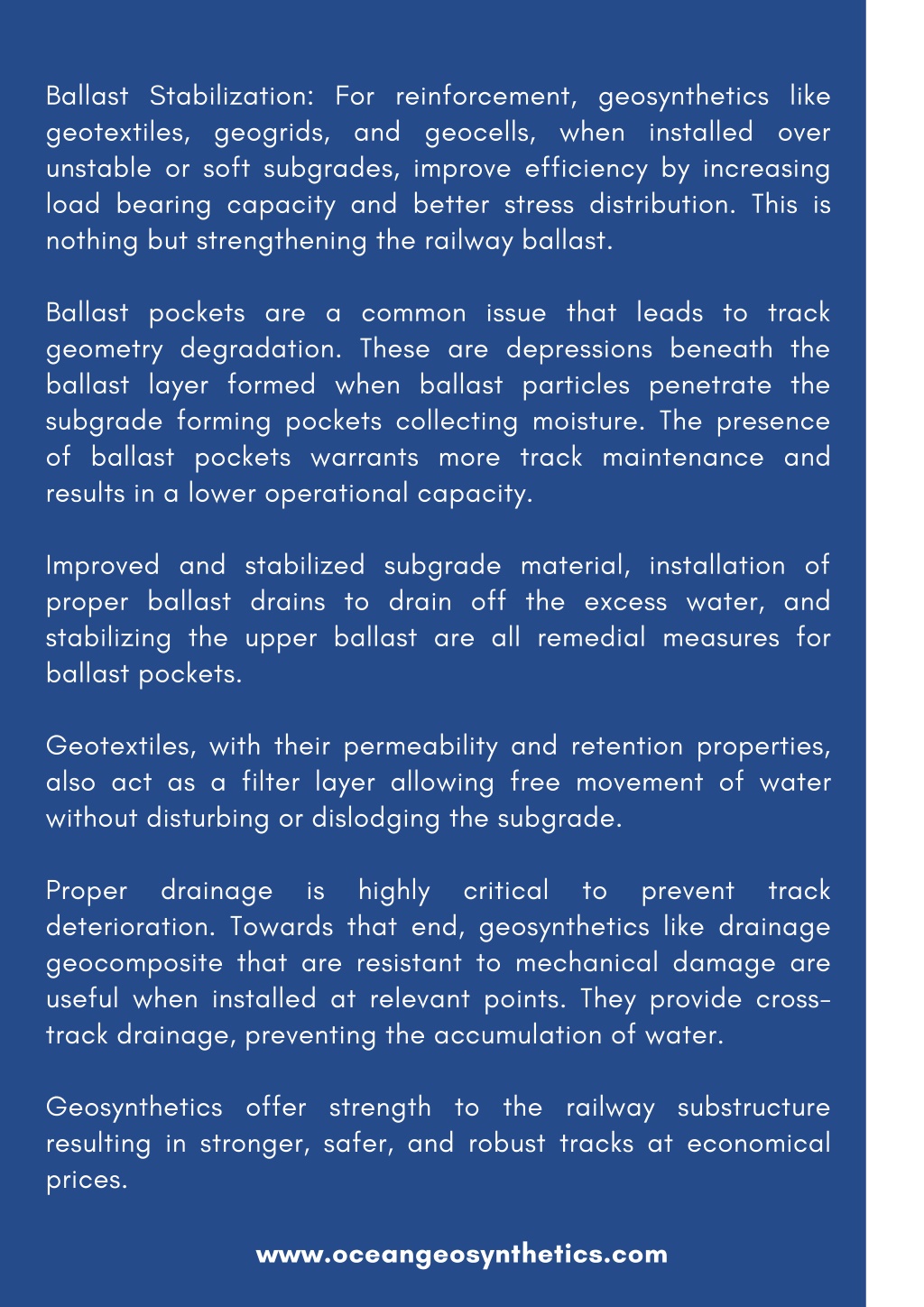 Ballast Stabilization: For reinforcement, geosynthetics like geotextiles, geogrids, and geocells, when installed over unstable or soft subgrades, improve efficiency by increasing load bearing capacity and better stress distribution. This is nothing but strengthening the railway ballast.

Ballast pockets are a common issue that leads to track geometry degradation. These are depressions beneath the ballast layer formed when ballast particles penetrate the subgrade forming pockets collecting moisture. The presence of ballast pockets warrants more track maintenance and results in a lower operational capacity.

Improved and stabilized subgrade material, installation of proper ballast drains to drain off the excess water, and stabilizing the upper ballast are all remedial measures for ballast pockets.

Geotextiles, with their permeability and retention properties, also act as a filter layer allowing free movement of water without disturbing or dislodging the subgrade.

Proper drainage is highly critical to prevent track deterioration. Towards that end, geosynthetics like drainage geocomposite that are resistant to mechanical damage are useful when installed at relevant points. They provide cross-track drainage, preventing the accumulation of water.

Geosynthetics offer strength to the railway substructure resulting in stronger, safer, and robust tracks at economical prices.

www.oceangeosynthetics.com